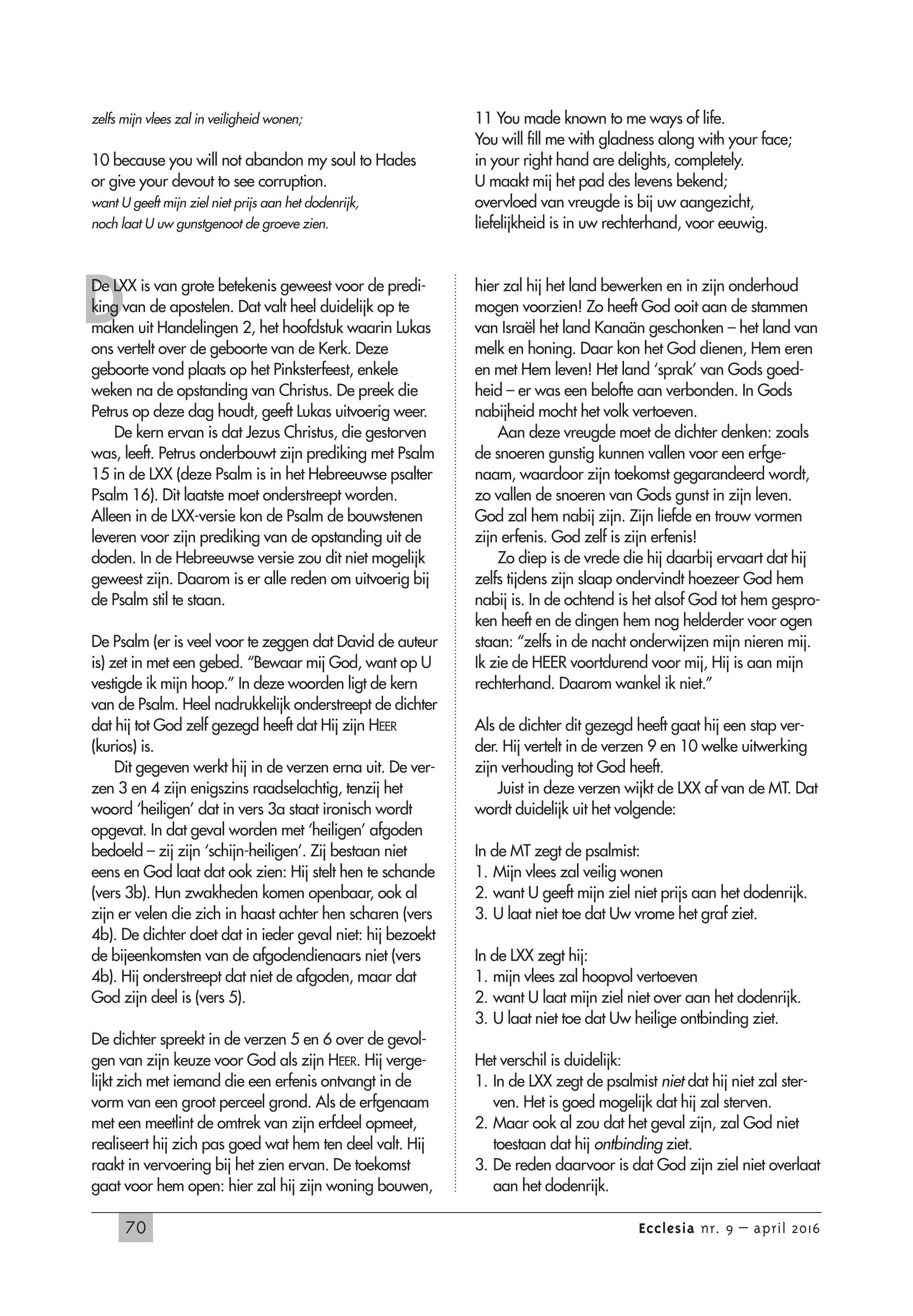 zelfs mijn vlees zal in veiligheid wonen;

10 because you will not abandon my soul to Hades or give your devout to see corruption.
want U geeft mijn ziel niet prijs aan het dodenrijk, noch laat U uw gunstgenoot de groeve zien.

11 You made known to me ways of life.
You will fill me with gladness along with your face;
in your right hand are delights, completely.
U maakt mij het pad des levens bekend;
overvloed van vreugde is bij uw aangezicht,
liefelijkheid is in uw rechterhand, voor eeuwig.

De LXX is van grote betekenis geweest voor de prediking van de apostelen. Dat valt heel duidelijk op te maken uit Handelingen 2, het hoofdstuk waarin Lukas ons vertelt over de geboorte van de Kerk. Deze geboorte vond plaats op het Pinksterfeest, enkele weken na de opstanding van Christus. De preek die Petrus op deze dag houdt, geeft Lukas uitvoerig weer.

De kern ervan is dat Jezus Christus, die gestorven was, leeft. Petrus onderbouwt zijn prediking met Psalm 15 in de LXX (deze Psalm is in het Hebreeuwse psalter Psalm 16). Dit laatste moet onderstreept worden. Alleen in de LXX-versie kon de Psalm de bouwstenen leveren voor zijn prediking van de opstanding uit de doden. In de Hebreeuwse versie zou dit niet mogelijk geweest zijn. Daarom is er alle reden om uitvoerig bij de Psalm stil te staan.

De Psalm (er is veel voor te zeggen dat David de auteur is) zet in met een gebed. "Bewaar mij God, want op U vestigde ik mijn hoop." In deze woorden ligt de kern van de Psalm. Heel nadrukkelijk onderstreept de dichter dat hij tot God zelf gezegd heeft dat Hij zijn HEER (kurios) is.

Dit gegeven werkt hij in de verzen erna uit. De verzen 3 en 4 zijn enigszins raadselachtig, tenzij het woord 'heiligen' dat in vers 3a staat ironisch wordt opgevat. In dat geval worden met 'heiligen' afgoden bedoeld – zij zijn 'schijn-heiligen'. Zij bestaan niet eens en God laat dat ook zien: Hij stelt hen te schande (vers 3b). Hun zwakheden komen openbaar, ook al zijn er velen die zich in haast achter hen scharen (vers 4b). De dichter doet dat in ieder geval niet: hij bezoekt de bijeenkomsten van de afgodendienaars niet (vers 4b). Hij onderstreept dat niet de afgoden, maar dat God zijn deel is (vers 5).

De dichter spreekt in de verzen 5 en 6 over de gevolgen van zijn keuze voor God als zijn HEER. Hij vergelijkt zich met iemand die een erfenis ontvangt in de vorm van een groot perceel grond. Als de erfgenaam met een meetlint de omtrek van zijn erfdeel opmeet, realiseert hij zich pas goed wat hem ten deel valt. Hij raakt in vervoering bij het zien ervan. De toekomst gaat voor hem open: hier zal hij zijn woning bouwen, hier zal hij het land bewerken en in zijn onderhoud mogen voorzien! Zo heeft God ooit aan de stammen van Israël het land Kanaän geschonken – het land van melk en honing. Daar kon het God dienen, Hem eren en met Hem leven! Het land 'sprak' van Gods goedheid – er was een belofte aan verbonden. In Gods nabijheid mocht het volk vertoeven.

Aan deze vreugde moet de dichter denken: zoals de snoeren gunstig kunnen vallen voor een erfgenaam, waardoor zijn toekomst gegarandeerd wordt, zo vallen de snoeren van Gods gunst in zijn leven. God zal hem nabij zijn. Zijn liefde en trouw vormen zijn erfenis. God zelf is zijn erfenis!

Zo diep is de vrede die hij daarbij ervaart dat hij zelfs tijdens zijn slaap ondervindt hoezeer God hem nabij is. In de ochtend is het alsof God tot hem gesproken heeft en de dingen hem nog helderder voor ogen staan: "zelfs in de nacht onderwijzen mijn nieren mij. Ik zie de HEER voortdurend voor mij, Hij is aan mijn rechterhand. Daarom wankel ik niet."

Als de dichter dit gezegd heeft gaat hij een stap verder. Hij vertelt in de verzen 9 en 10 welke uitwerking zijn verhouding tot God heeft.

Juist in deze verzen wijkt de LXX af van de MT. Dat wordt duidelijk uit het volgende:

In de MT zegt de psalmist:
1. Mijn vlees zal veilig wonen
2. want U geeft mijn ziel niet prijs aan het dodenrijk.
3. U laat niet toe dat Uw vrome het graf ziet.

In de LXX zegt hij:
1. mijn vlees zal hoopvol vertoeven
2. want U laat mijn ziel niet over aan het dodenrijk.
3. U laat niet toe dat Uw heilige ontbinding ziet.

Het verschil is duidelijk:
1. In de LXX zegt de psalmist niet dat hij niet zal sterven. Het is goed mogelijk dat hij zal sterven.
2. Maar ook al zou dat het geval zijn, zal God niet toestaan dat hij ontbinding ziet.
3. De reden daarvoor is dat God zijn ziel niet overlaat aan het dodenrijk.

70

Ecclesia nr. 9 – april 2016